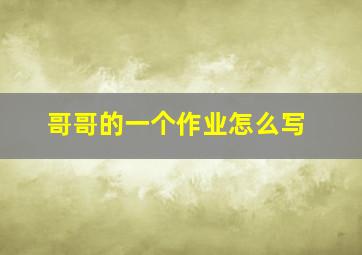 哥哥的一个作业怎么写